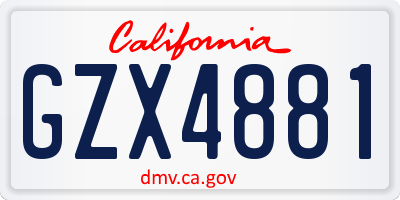 California

GZX4881

dmv.ca.gov